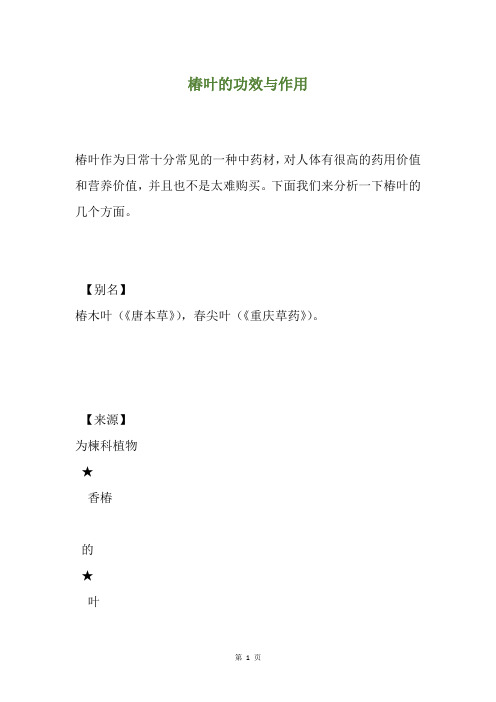 椿叶的功效与作用

椿叶作为日常十分常见的一种中药材，对人体有很高的药用价值和营养价值，并且也不是太难购买。下面我们来分析一下椿叶的几个方面。

【别名】

椿木叶（《唐本草》），春尖叶（《重庆草药》）。

【来源】

为楝科植物

★

香椿

的

★

叶

第 1 页